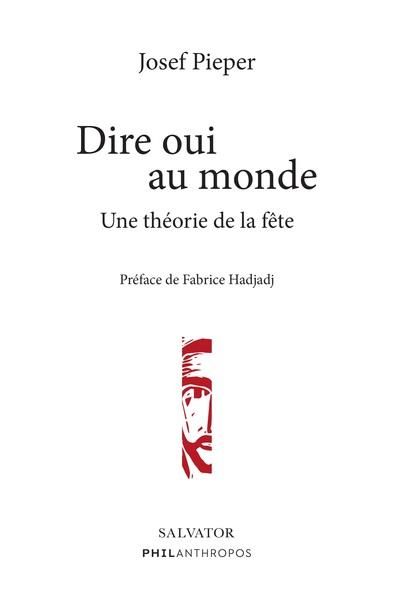 Josef Pieper

Dire oui au monde

Une théorie de la fête

Préface de Fabrice Hadjadj

SALVATOR

PHILANTHROPOS